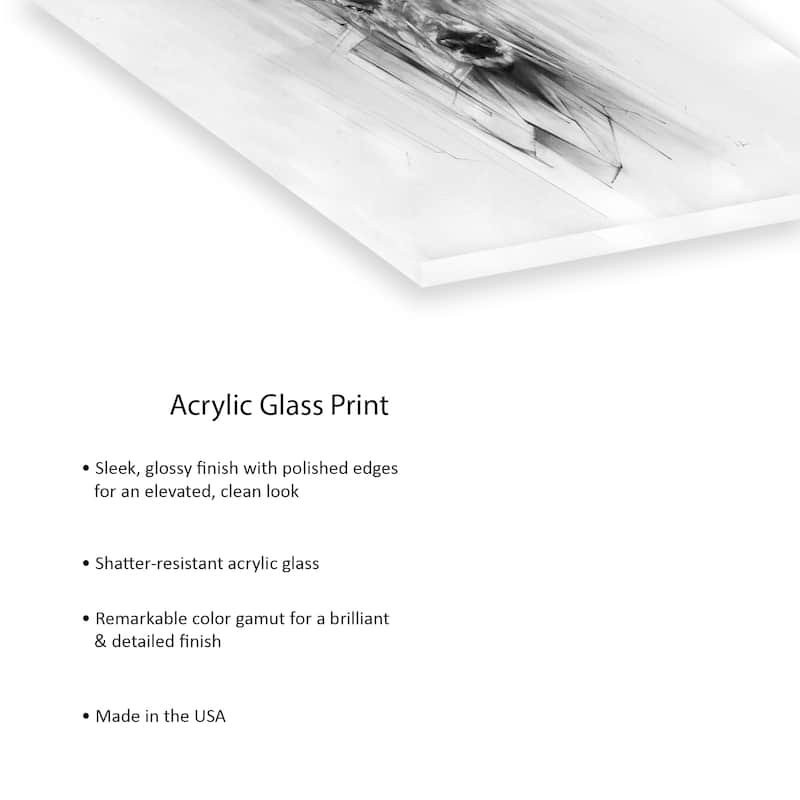 Acrylic Glass Print

• Sleek, glossy finish with polished edges for an elevated, clean look

• Shatter-resistant acrylic glass

• Remarkable color gamut for a brilliant & detailed finish

• Made in the USA